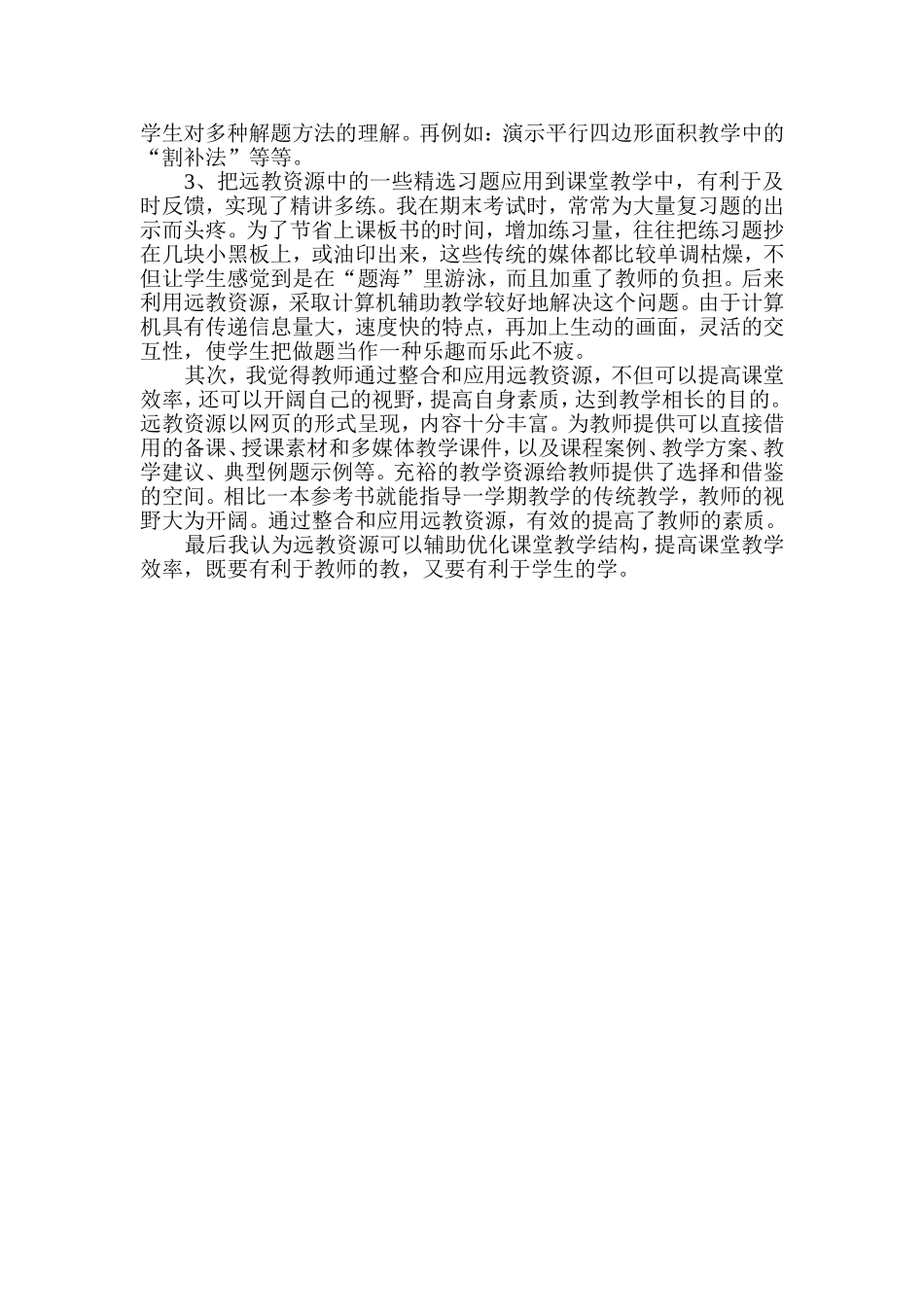 学生对多种解题方法的理解。再例如：演示平行四边形面积教学中的“割补法”等等。

3、把远教资源中的一些精选习题应用到课堂教学中，有利于及时反馈，实现了精讲多练。我在期末考试时，常常为大量复习题的出示而头疼。为了节省上课板书的时间，增加练习量，往往把练习题抄在几块小黑板上，或油印出来，这些传统的媒体都比较单调枯燥，不但让学生感觉到是在“题海”里游泳，而且加重了教师的负担。后来利用远教资源，采取计算机辅助教学较好地解决这个问题。由于计算机具有传递信息量大，速度快的特点，再加上生动的画面，灵活的交互性，使学生把做题当作一种乐趣而乐此不疲。

其次，我觉得教师通过整合和应用远教资源，不但可以提高课堂效率，还可以开阔自己的视野，提高自身素质，达到教学相长的目的。远教资源以网页的形式呈现，内容十分丰富。为教师提供可以直接借用的备课、授课素材和多媒体教学课件，以及课程案例、教学方案、教学建议、典型例题示例等。充裕的教学资源给教师提供了选择和借鉴的空间。相比一本参考书就能指导一学期教学的传统教学，教师的视野大为开阔。通过整合和应用远教资源，有效的提高了教师的素质。

最后我认为远教资源可以辅助优化课堂教学结构，提高课堂教学效率，既要有利于教师的教，又要有利于学生的学。